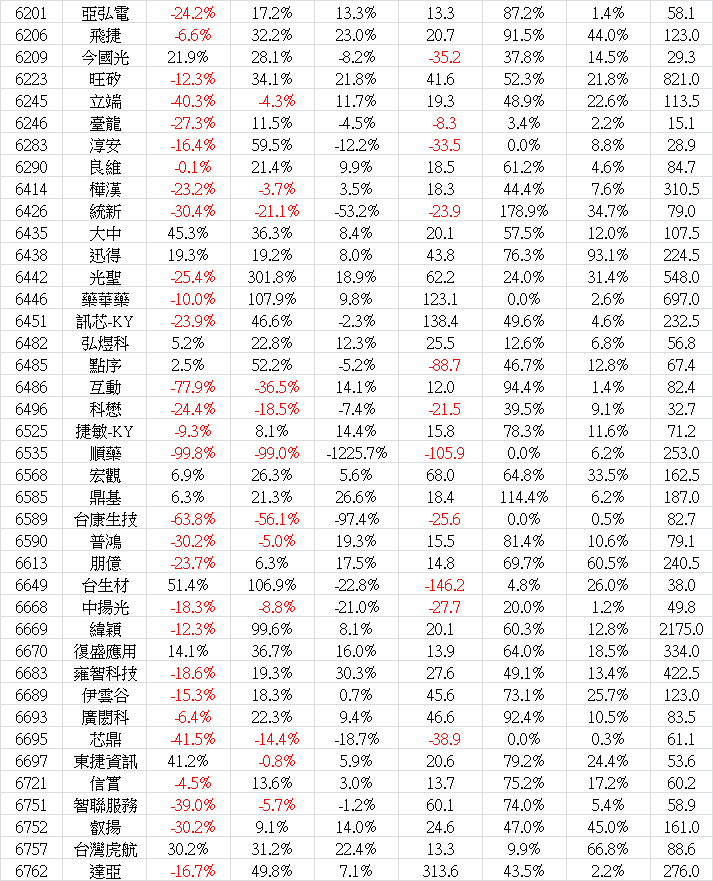 | 6201 | 亞弘電 | -24.2% | 17.2% | 13.3% | 13.3 | 87.2% | 1.4% | 58.1 |
|---|---|---|---|---|---|---|---|---|
| 6206 | 飛捷 | -6.6% | 32.2% | 23.0% | 20.7 | 91.5% | 44.0% | 123.0 |
| 6209 | 今國光 | 21.9% | 28.1% | -8.2% | -35.2 | 37.8% | 14.5% | 29.3 |
| 6223 | 旺矽 | -12.3% | 34.1% | 21.8% | 41.6 | 52.3% | 21.8% | 821.0 |
| 6245 | 立端 | -40.3% | -4.3% | 11.7% | 19.3 | 48.9% | 22.6% | 113.5 |
| 6246 | 臺龍 | -27.3% | 11.5% | -4.5% | -8.3 | 3.4% | 2.2% | 15.1 |
| 6283 | 淳安 | -16.4% | 59.5% | -12.2% | -33.5 | 0.0% | 8.8% | 28.9 |
| 6290 | 良維 | -0.1% | 21.4% | 9.9% | 18.5 | 61.2% | 4.6% | 84.7 |
| 6414 | 樺漢 | -23.2% | -3.7% | 3.5% | 18.3 | 44.4% | 7.6% | 310.5 |
| 6426 | 統新 | -30.4% | -21.1% | -53.2% | -23.9 | 178.9% | 34.7% | 79.0 |
| 6435 | 大中 | 45.3% | 36.3% | 8.4% | 20.1 | 57.5% | 12.0% | 107.5 |
| 6438 | 迅得 | 19.3% | 19.2% | 8.0% | 43.8 | 76.3% | 93.1% | 224.5 |
| 6442 | 光聖 | -25.4% | 301.8% | 18.9% | 62.2 | 24.0% | 31.4% | 548.0 |
| 6446 | 藥華藥 | -10.0% | 107.9% | 9.8% | 123.1 | 0.0% | 2.6% | 697.0 |
| 6451 | 訊芯-KY | -23.9% | 46.6% | -2.3% | 138.4 | 49.6% | 4.6% | 232.5 |
| 6482 | 弘煜科 | 5.2% | 22.8% | 12.3% | 25.5 | 12.6% | 6.8% | 56.8 |
| 6485 | 點序 | 2.5% | 52.2% | -5.2% | -88.7 | 46.7% | 12.8% | 67.4 |
| 6486 | 互動 | -77.9% | -36.5% | 14.1% | 12.0 | 94.4% | 1.4% | 82.4 |
| 6496 | 科懋 | -24.4% | -18.5% | -7.4% | -21.5 | 39.5% | 9.1% | 32.7 |
| 6525 | 捷敏-KY | -9.3% | 8.1% | 14.4% | 15.8 | 78.3% | 11.6% | 71.2 |
| 6535 | 順藥 | -99.8% | -99.0% | -1225.7% | -105.9 | 0.0% | 6.2% | 253.0 |
| 6568 | 宏觀 | 6.9% | 26.3% | 5.6% | 68.0 | 64.8% | 33.5% | 162.5 |
| 6585 | 鼎基 | 6.3% | 21.3% | 26.6% | 18.4 | 114.4% | 6.2% | 187.0 |
| 6589 | 台康生技 | -63.8% | -56.1% | -97.4% | -25.6 | 0.0% | 0.5% | 82.7 |
| 6590 | 普鴻 | -30.2% | -5.0% | 19.3% | 15.5 | 81.4% | 10.6% | 79.1 |
| 6613 | 朋億 | -23.7% | 6.3% | 17.5% | 14.8 | 69.7% | 60.5% | 240.5 |
| 6649 | 台生材 | 51.4% | 106.9% | -22.8% | -146.2 | 4.8% | 26.0% | 38.0 |
| 6668 | 中揚光 | -18.3% | -8.8% | -21.0% | -27.7 | 20.0% | 1.2% | 49.8 |
| 6669 | 緯穎 | -12.3% | 99.6% | 8.1% | 20.1 | 60.3% | 12.8% | 2175.0 |
| 6670 | 復盛應用 | 14.1% | 36.7% | 16.0% | 13.9 | 64.0% | 18.5% | 334.0 |
| 6683 | 雍智科技 | -18.6% | 19.3% | 30.3% | 27.6 | 49.1% | 13.4% | 422.5 |
| 6689 | 伊雲谷 | -15.3% | 18.3% | 0.7% | 45.6 | 73.1% | 25.7% | 123.0 |
| 6693 | 廣閎科 | -6.4% | 22.3% | 9.4% | 46.6 | 92.4% | 10.5% | 83.5 |
| 6695 | 芯鼎 | -41.5% | -14.4% | -18.7% | -38.9 | 0.0% | 0.3% | 61.1 |
| 6697 | 東捷資訊 | 41.2% | -0.8% | 5.9% | 20.6 | 79.2% | 24.4% | 53.6 |
| 6721 | 信實 | -4.5% | 13.6% | 3.0% | 13.7 | 75.2% | 17.2% | 60.2 |
| 6751 | 智聯服務 | -39.0% | -5.7% | -1.2% | 60.1 | 74.0% | 5.4% | 58.9 |
| 6752 | 叡揚 | -30.2% | 9.1% | 14.0% | 24.6 | 47.0% | 45.0% | 161.0 |
| 6757 | 台灣虎航 | 30.2% | 31.2% | 22.4% | 13.3 | 9.9% | 66.8% | 88.6 |
| 6762 | 達亞 | -16.7% | 49.8% | 7.1% | 313.6 | 43.5% | 2.2% | 276.0 |